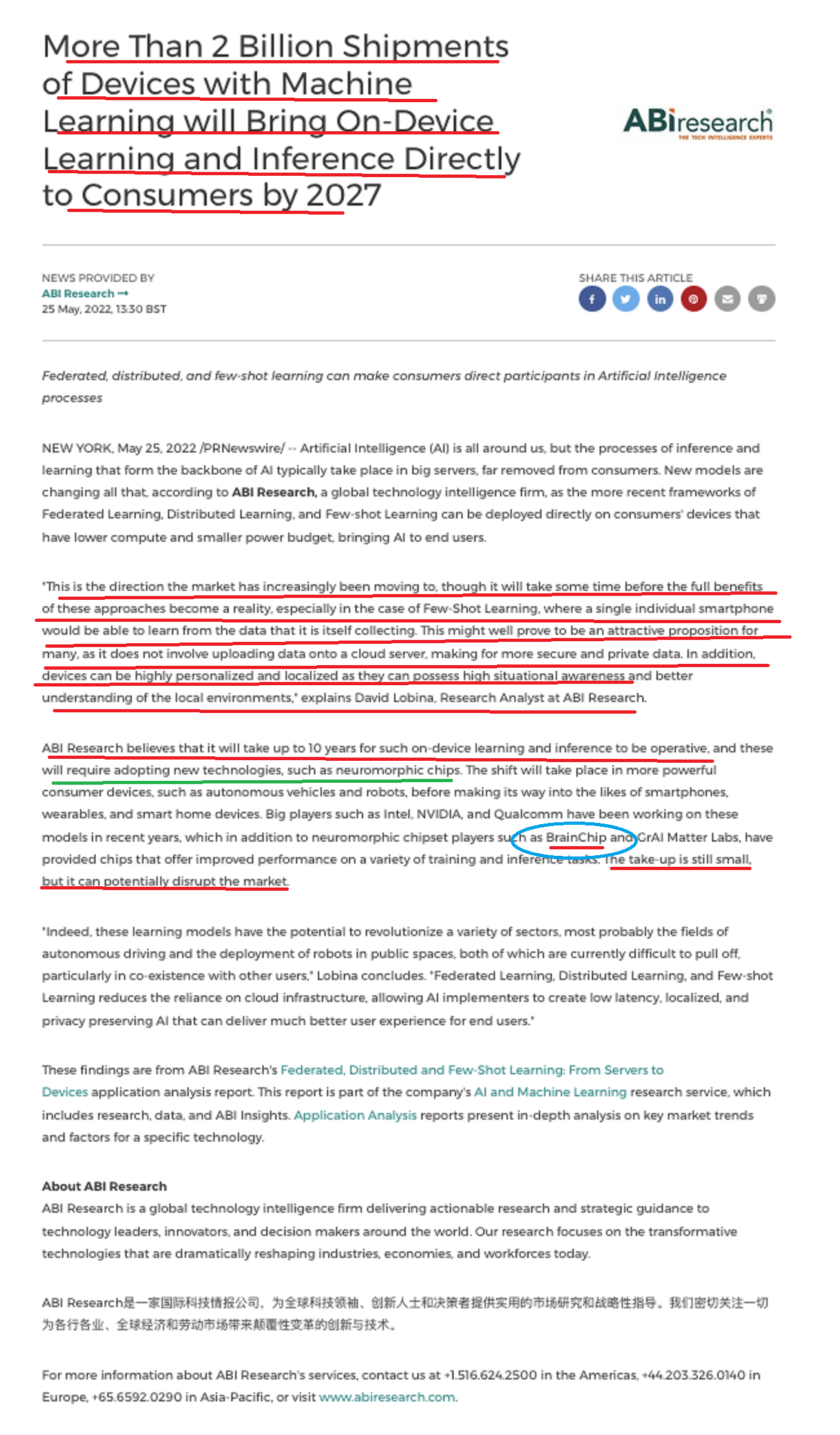 More Than 2 Billion Shipments of Devices with Machine Learning will Bring On-Device Learning and Inference Directly to Consumers by 2027

ABIresearch
THE TECH INTELLIGENCE EXPERTS

NEWS PROVIDED BY
ABI Research →
25 May, 2022, 13:30 BST

SHARE THIS ARTICLE

Federated, distributed, and few-shot learning can make consumers direct participants in Artificial Intelligence processes

NEW YORK, May 25, 2022 /PRNewswire/ -- Artificial Intelligence (AI) is all around us, but the processes of inference and learning that form the backbone of AI typically take place in big servers, far removed from consumers. New models are changing all that, according to ABI Research, a global technology intelligence firm, as the more recent frameworks of Federated Learning, Distributed Learning, and Few-shot Learning can be deployed directly on consumers' devices that have lower compute and smaller power budget, bringing AI to end users.

"This is the direction the market has increasingly been moving to, though it will take some time before the full benefits of these approaches become a reality, especially in the case of Few-Shot Learning, where a single individual smartphone would be able to learn from the data that it is itself collecting. This might well prove to be an attractive proposition for many, as it does not involve uploading data onto a cloud server, making for more secure and private data. In addition, devices can be highly personalized and localized as they can possess high situational awareness and better understanding of the local environments," explains David Lobina, Research Analyst at ABI Research.

ABI Research believes that it will take up to 10 years for such on-device learning and inference to be operative, and these will require adopting new technologies, such as neuromorphic chips. The shift will take place in more powerful consumer devices, such as autonomous vehicles and robots, before making its way into the likes of smartphones, wearables, and smart home devices. Big players such as Intel, NVIDIA, and Qualcomm have been working on these models in recent years, which in addition to neuromorphic chipset players such as BrainChip and GrAI Matter Labs, have provided chips that offer improved performance on a variety of training and inference tasks. The take-up is still small, but it can potentially disrupt the market.

"Indeed, these learning models have the potential to revolutionize a variety of sectors, most probably the fields of autonomous driving and the deployment of robots in public spaces, both of which are currently difficult to pull off, particularly in co-existence with other users," Lobina concludes. "Federated Learning, Distributed Learning, and Few-shot Learning reduces the reliance on cloud infrastructure, allowing AI implementers to create low latency, localized, and privacy preserving AI that can deliver much better user experience for end users."

These findings are from ABI Research's Federated, Distributed and Few-Shot Learning: From Servers to Devices application analysis report. This report is part of the company's AI and Machine Learning research service, which includes research, data, and ABI Insights. Application Analysis reports present in-depth analysis on key market trends and factors for a specific technology.

About ABI Research
ABI Research is a global technology intelligence firm delivering actionable research and strategic guidance to technology leaders, innovators, and decision makers around the world. Our research focuses on the transformative technologies that are dramatically reshaping industries, economies, and workforces today.

ABI Research是一家国际科技情报公司，为全球科技领袖、创新人士和决策者提供实用的市场研究和战略性指导。我们密切关注一切为各行各业、全球经济和劳动市场带来颠覆性变革的创新与技术。

For more information about ABI Research's services, contact us at +1.516.624.2500 in the Americas, +44.203.326.0140 in Europe, +65.6592.0290 in Asia-Pacific, or visit www.abiresearch.com.